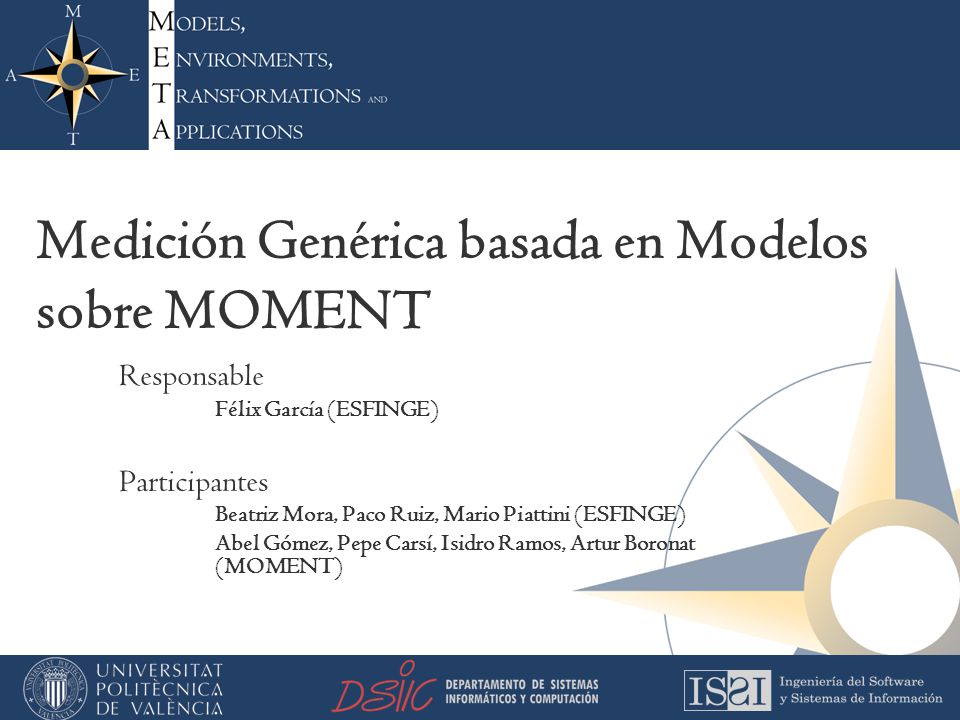 M
A E
T

MODELS,
ENVIRONMENTS,
TRANSFORMATIONS AND
APPLICATIONS

Medición Genérica basada en Modelos sobre MOMENT

Responsable
Félix García (ESFINGE)

Participantes
Beatriz Mora, Paco Ruiz, Mario Piattini (ESFINGE)
Abel Gómez, Pepe Carsí, Isidro Ramos, Artur Boronat (MOMENT)

UNIVERSITAT POLITÈCNICA DE VALÈNCIA

DSIC DEPARTAMENTO DE SISTEMAS INFORMÁTICOS Y COMPUTACIÓN

ISSI Ingeniería del Software y Sistemas de Información